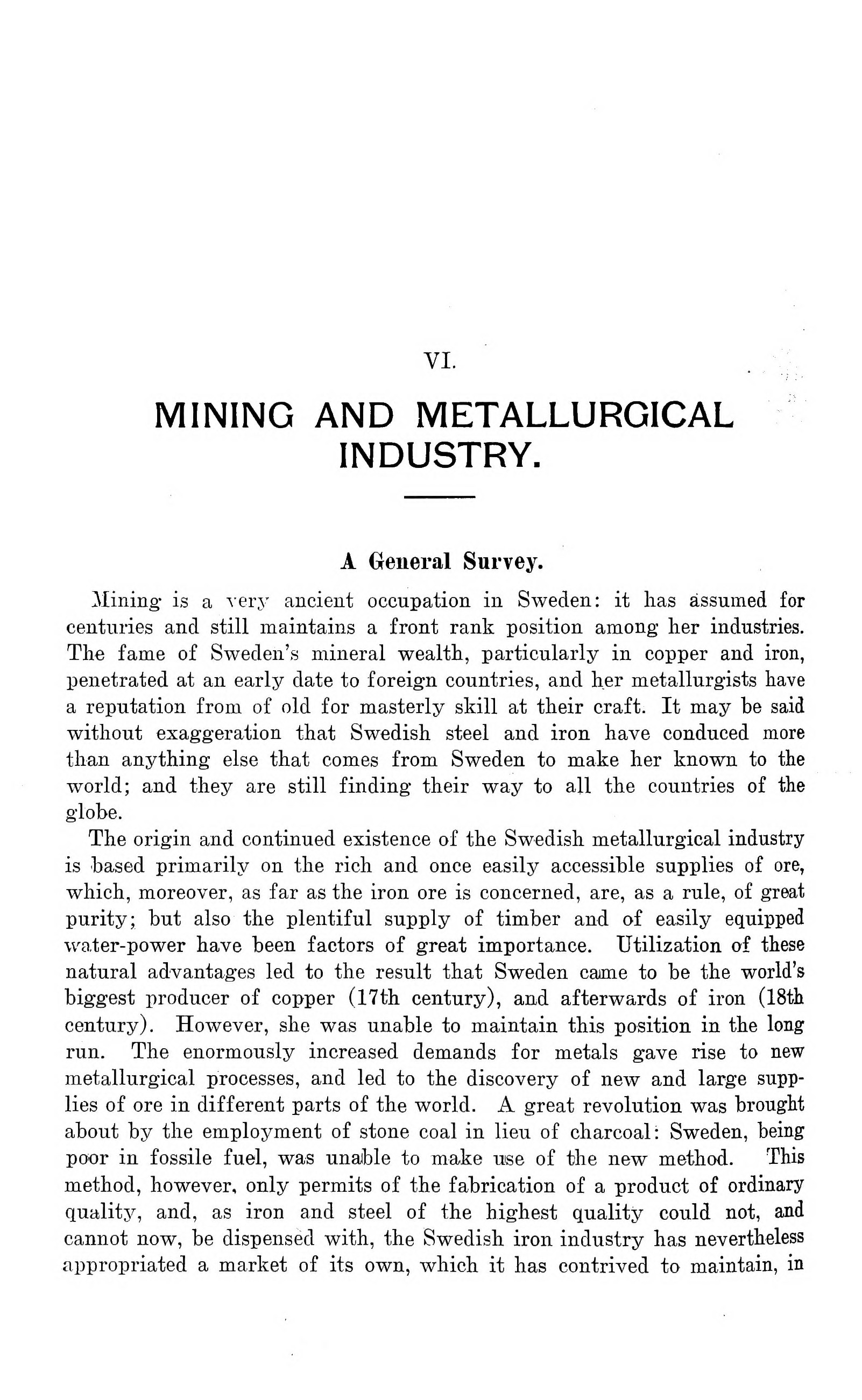 VI.

MINING AND METALLURGICAL INDUSTRY.

A General Survey.

Mining is a very ancient occupation in Sweden: it has assumed for centuries and still maintains a front rank position among her industries. The fame of Sweden's mineral wealth, particularly in copper and iron, penetrated at an early date to foreign countries, and her metallurgists have a reputation from of old for masterly skill at their craft. It may be said without exaggeration that Swedish steel and iron have conduced more than anything else that comes from Sweden to make her known to the world; and they are still finding their way to all the countries of the globe.

The origin and continued existence of the Swedish metallurgical industry is based primarily on the rich and once easily accessible supplies of ore, which, moreover, as far as the iron ore is concerned, are, as a rule, of great purity; but also the plentiful supply of timber and of easily equipped water-power have been factors of great importance. Utilization of these natural advantages led to the result that Sweden came to be the world's biggest producer of copper (17th century), and afterwards of iron (18th century). However, she was unable to maintain this position in the long run. The enormously increased demands for metals gave rise to new metallurgical processes, and led to the discovery of new and large supplies of ore in different parts of the world. A great revolution was brought about by the employment of stone coal in lieu of charcoal: Sweden, being poor in fossile fuel, was unable to make use of the new method. This method, however, only permits of the fabrication of a product of ordinary quality, and, as iron and steel of the highest quality could not, and cannot now, be dispensed with, the Swedish iron industry has nevertheless appropriated a market of its own, which it has contrived to maintain, in